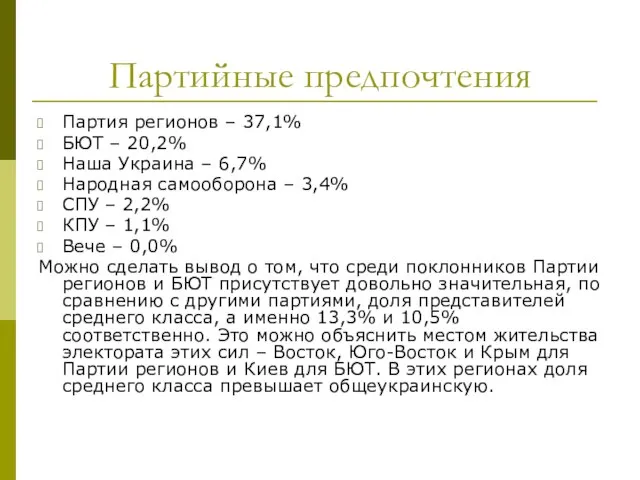 Партийные предпочтения

Партия регионов – 37,1%
БЮТ – 20,2%
Наша Украина – 6,7%
Народная самооборона – 3,4%
СПУ – 2,2%
КПУ – 1,1%
Вече – 0,0%

Можно сделать вывод о том, что среди поклонников Партии регионов и БЮТ присутствует довольно значительная, по сравнению с другими партиями, доля представителей среднего класса, а именно 13,3% и 10,5% соответственно. Это можно объяснить местом жительства электората этих сил – Восток, Юго-Восток и Крым для Партии регионов и Киев для БЮТ. В этих регионах доля среднего класса превышает общеукраинскую.